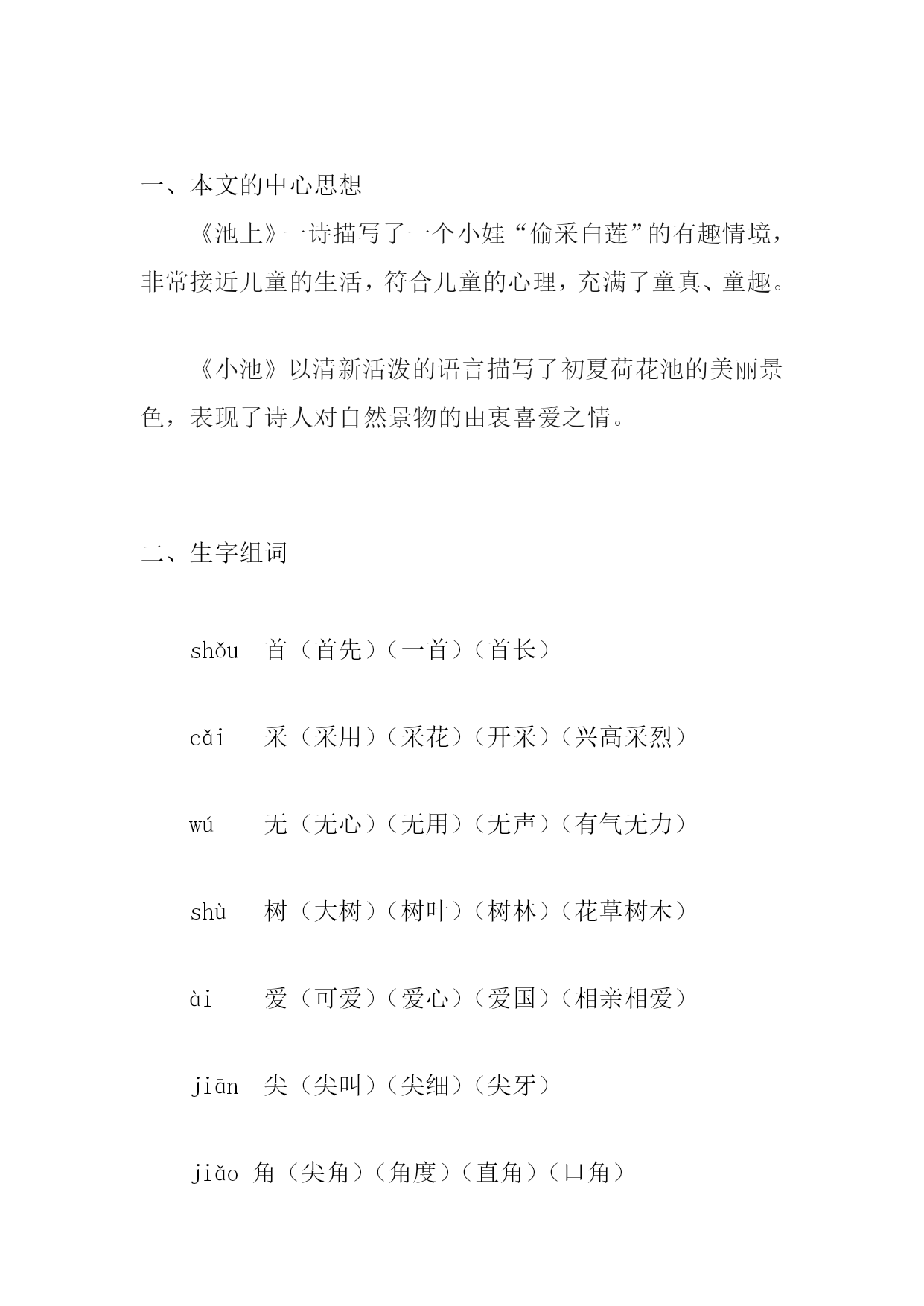 一、本文的中心思想

《池上》一诗描写了一个小娃“偷采白莲”的有趣情境，非常接近儿童的生活，符合儿童的心理，充满了童真、童趣。

《小池》以清新活泼的语言描写了初夏荷花池的美丽景色，表现了诗人对自然景物的由衷喜爱之情。

二、生字组词

shǒu 首（首先）（一首）（首长）

cǎi 采（采用）（采花）（开采）（兴高采烈）

wú 无（无心）（无用）（无声）（有气无力）

shù 树（大树）（树叶）（树林）（花草树木）

ài 爱（可爱）（爱心）（爱国）（相亲相爱）

jiān 尖（尖叫）（尖细）（尖牙）

jiǎo 角（尖角）（角度）（直角）（口角）